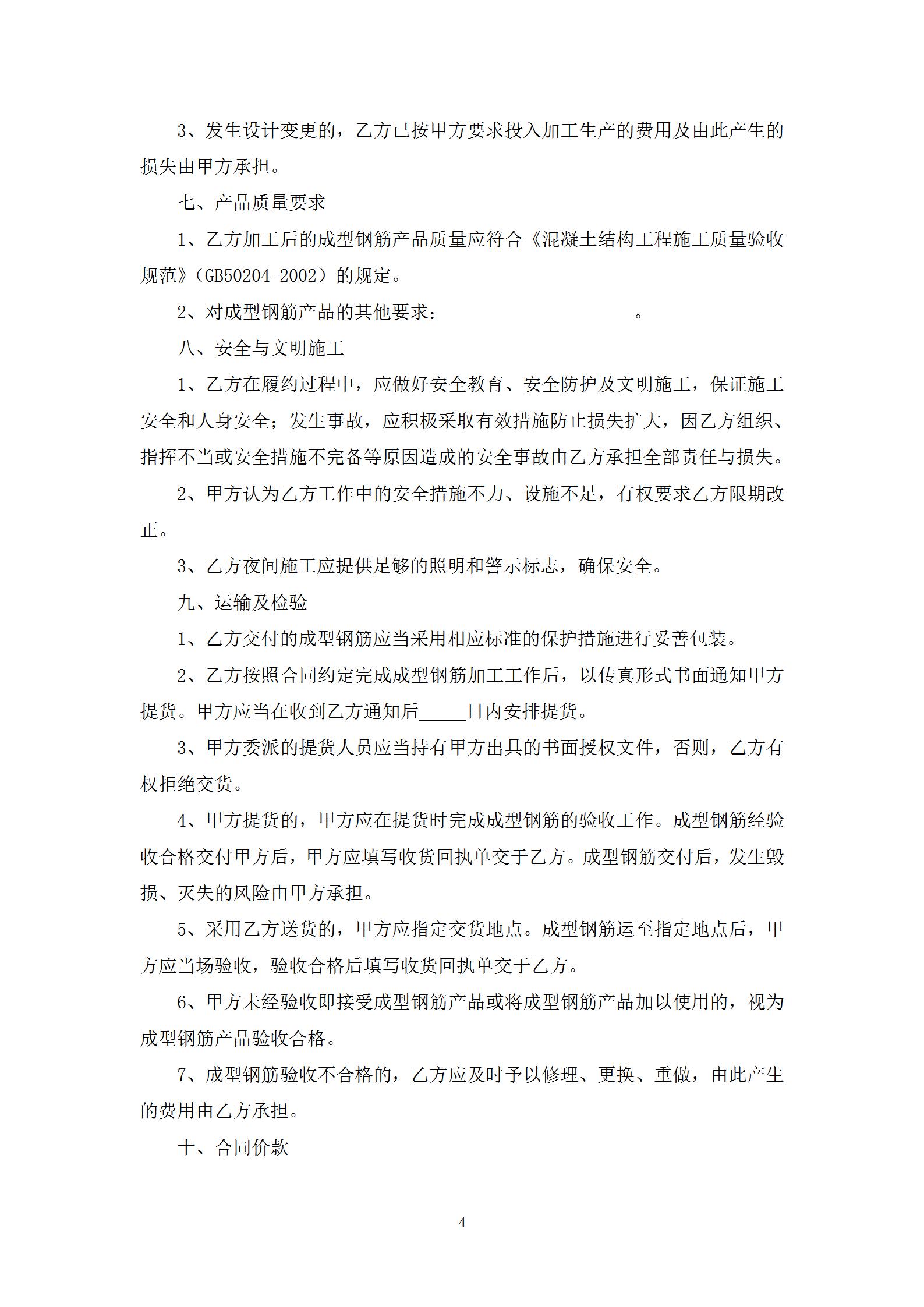 3、发生设计变更的，乙方已按甲方要求投入加工生产的费用及由此产生的损失由甲方承担。

七、产品质量要求

1、乙方加工后的成型钢筋产品质量应符合《混凝土结构工程施工质量验收规范》（GB50204-2002）的规定。

2、对成型钢筋产品的其他要求：____________________。

八、安全与文明施工

1、乙方在履约过程中，应做好安全教育、安全防护及文明施工，保证施工安全和人身安全；发生事故，应积极采取有效措施防止损失扩大，因乙方组织、指挥不当或安全措施不完备等原因造成的安全事故由乙方承担全部责任与损失。

2、甲方认为乙方工作中的安全措施不力、设施不足，有权要求乙方限期改正。

3、乙方夜间施工应提供足够的照明和警示标志，确保安全。

九、运输及检验

1、乙方交付的成型钢筋应当采用相应标准的保护措施进行妥善包装。

2、乙方按照合同约定完成成型钢筋加工工作后，以传真形式书面通知甲方提货。甲方应当在收到乙方通知后_____日内安排提货。

3、甲方委派的提货人员应当持有甲方出具的书面授权文件，否则，乙方有权拒绝交货。

4、甲方提货的，甲方应在提货时完成成型钢筋的验收工作。成型钢筋经验收合格交付甲方后，甲方应填写收货回执单交于乙方。成型钢筋交付后，发生毁损、灭失的风险由甲方承担。

5、采用乙方送货的，甲方应指定交货地点。成型钢筋运至指定地点后，甲方应当场验收，验收合格后填写收货回执单交于乙方。

6、甲方未经验收即接受成型钢筋产品或将成型钢筋产品加以使用的，视为成型钢筋产品验收合格。

7、成型钢筋验收不合格的，乙方应及时予以修理、更换、重做，由此产生的费用由乙方承担。

十、合同价款

4